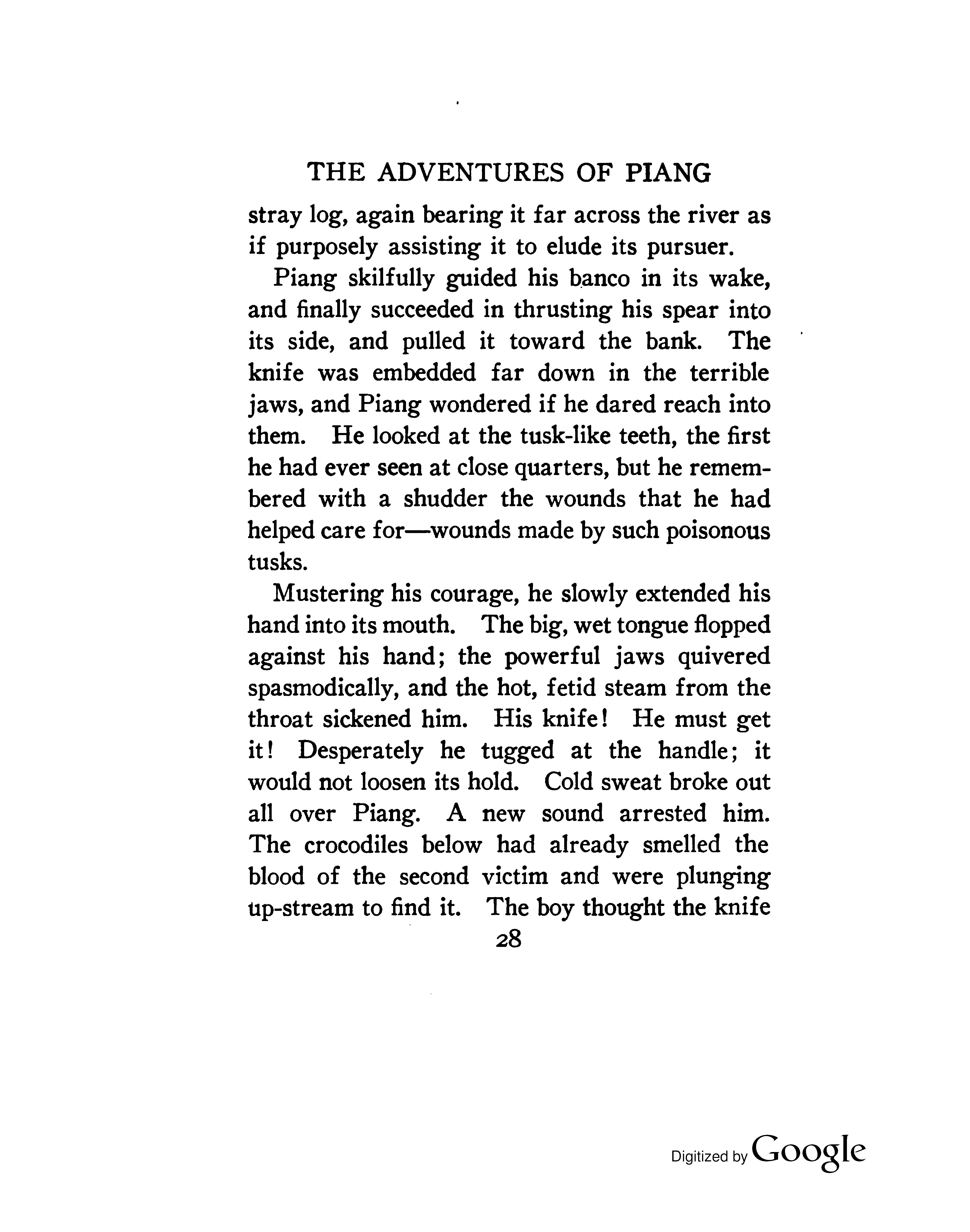 THE ADVENTURES OF PIANG

stray log, again bearing it far across the river as if purposely assisting it to elude its pursuer.

Piang skilfully guided his banco in its wake, and finally succeeded in thrusting his spear into its side, and pulled it toward the bank. The knife was embedded far down in the terrible jaws, and Piang wondered if he dared reach into them. He looked at the tusk-like teeth, the first he had ever seen at close quarters, but he remembered with a shudder the wounds that he had helped care for—wounds made by such poisonous tusks.

Mustering his courage, he slowly extended his hand into its mouth. The big, wet tongue flopped against his hand; the powerful jaws quivered spasmodically, and the hot, fetid steam from the throat sickened him. His knife! He must get it! Desperately he tugged at the handle; it would not loosen its hold. Cold sweat broke out all over Piang. A new sound arrested him. The crocodiles below had already smelled the blood of the second victim and were plunging up-stream to find it. The boy thought the knife

28

Digitized by Google